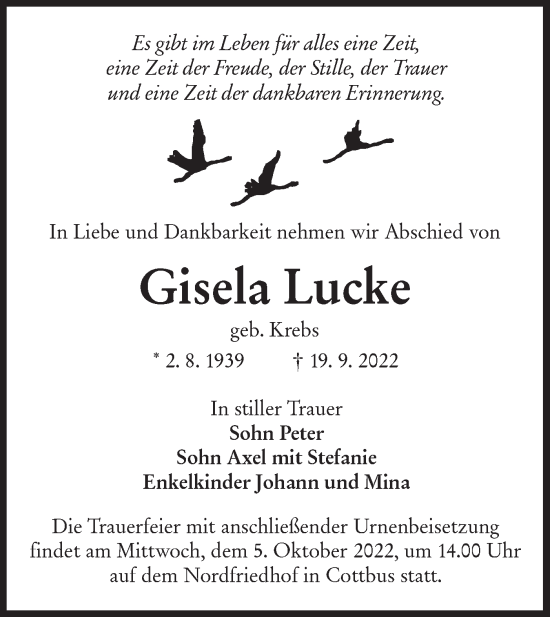 Es gibt im Leben für alles eine Zeit, eine Zeit der Freude, der Stille, der Trauer und eine Zeit der dankbaren Erinnerung.

In Liebe und Dankbarkeit nehmen wir Abschied von

Gisela Lucke

geb. Krebs

* 2. 8. 1939 † 19. 9. 2022

In stiller Trauer
Sohn Peter
Sohn Axel mit Stefanie
Enkelkinder Johann und Mina

Die Trauerfeier mit anschließender Urnenbeisetzung findet am Mittwoch, dem 5. Oktober 2022, um 14.00 Uhr auf dem Nordfriedhof in Cottbus statt.